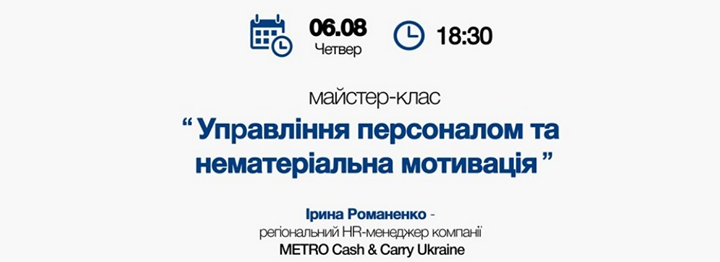 06.08
Четвер

18:30

майстер-клас

“ Управління персоналом та нематеріальна мотивація ”

Ірина Романенко -
регіональний HR-менеджер компанії
METRO Cash & Carry Ukraine